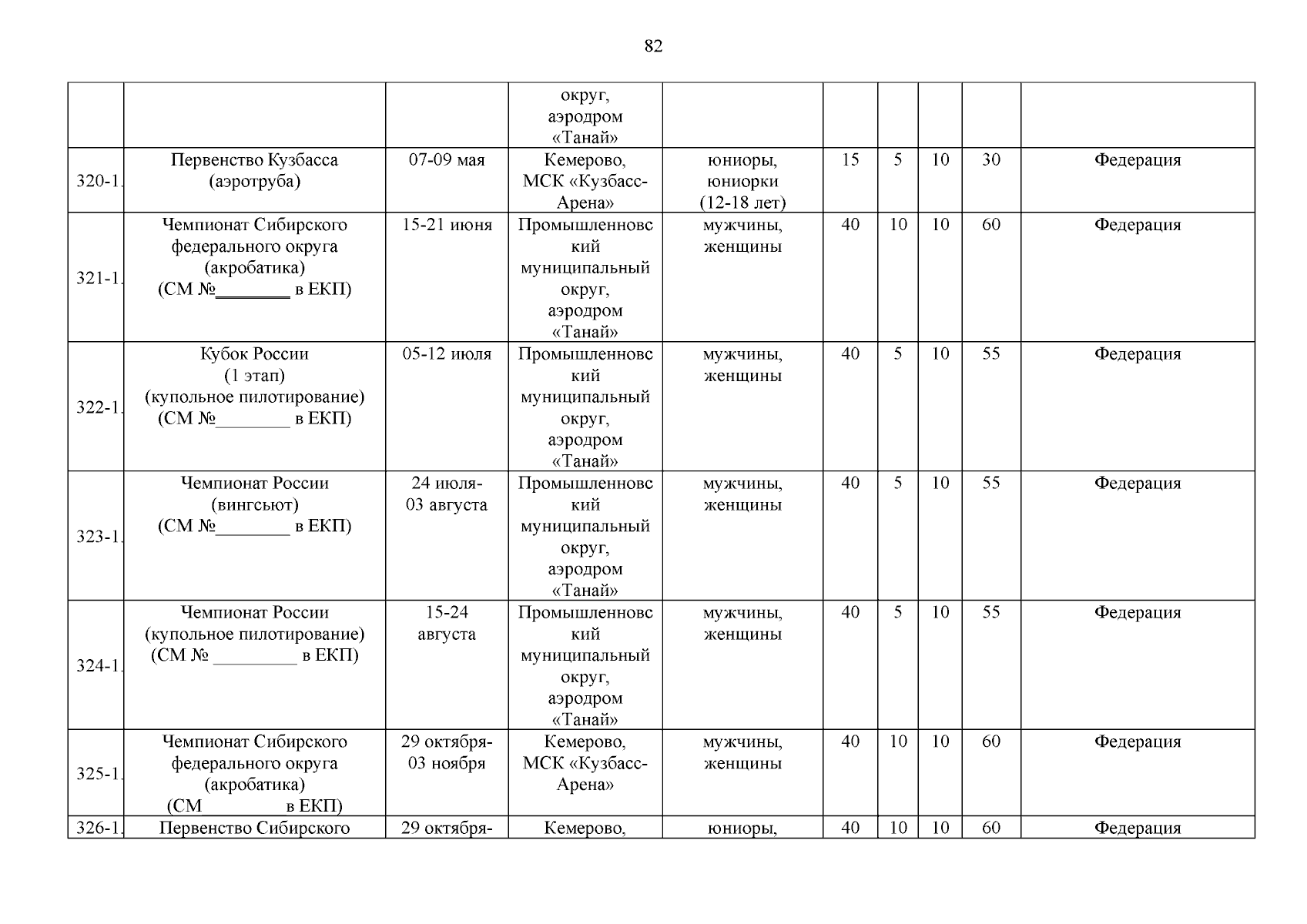 82

| | | | | | | | | | |
|---|---|---|---|---|---|---|---|---|---|
| | | | округ, аэродром «Танай» | | | | | | |
| 320-1. | Первенство Кузбасса (аэротруба) | 07-09 мая | Кемерово, МСК «Кузбасс-Арена» | юниоры, юниорки (12-18 лет) | 15 | 5 | 10 | 30 | Федерация |
| 321-1. | Чемпионат Сибирского федерального округа (акробатика) (СМ №________ в ЕКП) | 15-21 июня | Промышленновский муниципальный округ, аэродром «Танай» | мужчины, женщины | 40 | 10 | 10 | 60 | Федерация |
| 322-1. | Кубок России (1 этап) (купольное пилотирование) (СМ №________ в ЕКП) | 05-12 июля | Промышленновский муниципальный округ, аэродром «Танай» | мужчины, женщины | 40 | 5 | 10 | 55 | Федерация |
| 323-1. | Чемпионат России (вингсьют) (СМ №________ в ЕКП) | 24 июля-03 августа | Промышленновский муниципальный округ, аэродром «Танай» | мужчины, женщины | 40 | 5 | 10 | 55 | Федерация |
| 324-1. | Чемпионат России (купольное пилотирование) (СМ № _________ в ЕКП) | 15-24 августа | Промышленновский муниципальный округ, аэродром «Танай» | мужчины, женщины | 40 | 5 | 10 | 55 | Федерация |
| 325-1. | Чемпионат Сибирского федерального округа (акробатика) (СМ в ЕКП) | 29 октября-03 ноября | Кемерово, МСК «Кузбасс-Арена» | мужчины, женщины | 40 | 10 | 10 | 60 | Федерация |
| 326-1. | Первенство Сибирского | 29 октября- | Кемерово, | юниоры, | 40 | 10 | 10 | 60 | Федерация |